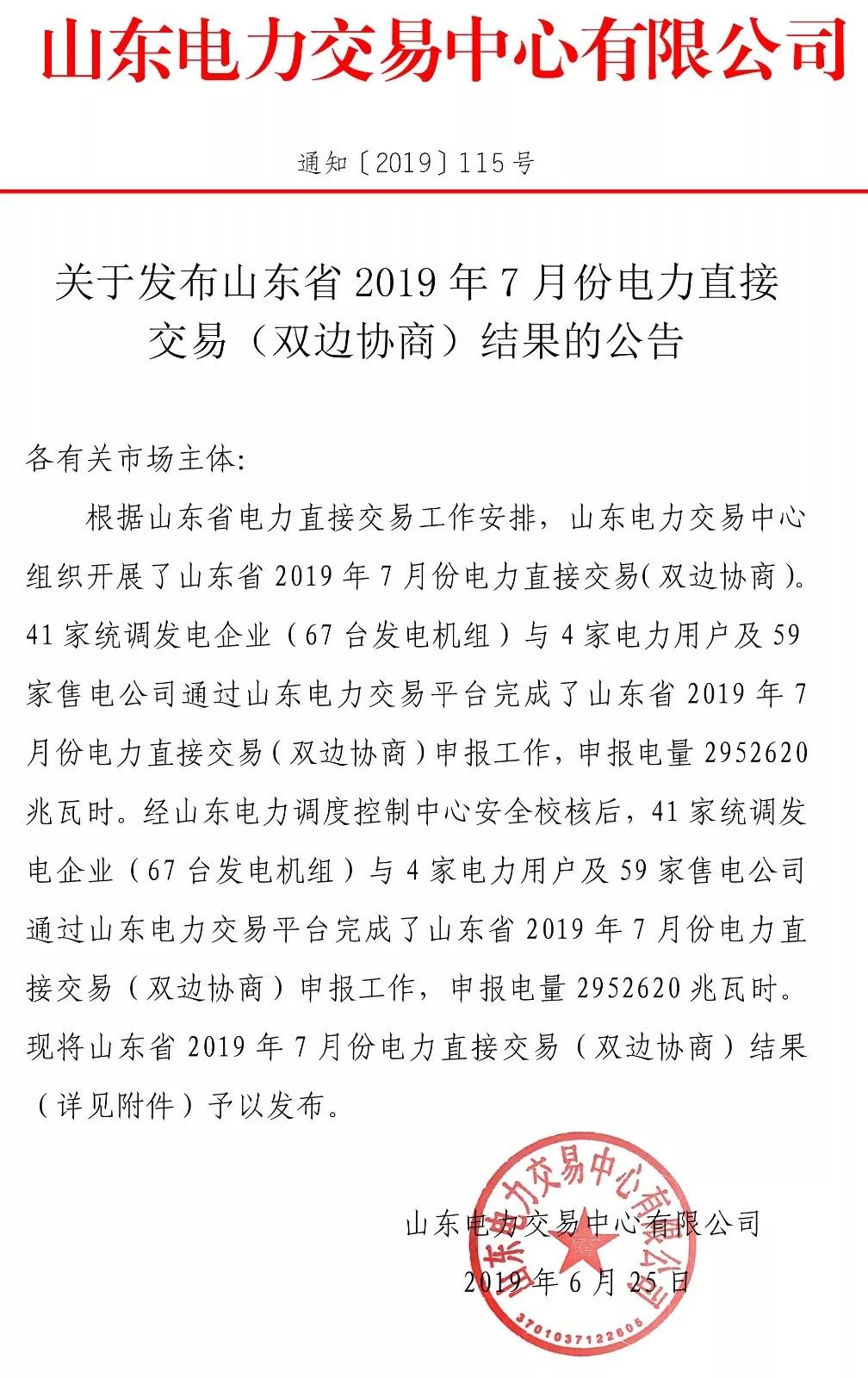 山东电力交易中心有限公司

通知〔2019〕115号

关于发布山东省2019年7月份电力直接交易（双边协商）结果的公告

各有关市场主体:

根据山东省电力直接交易工作安排，山东电力交易中心组织开展了山东省2019年7月份电力直接交易(双边协商)。41家统调发电企业（67台发电机组）与4家电力用户及59家售电公司通过山东电力交易平台完成了山东省2019年7月份电力直接交易(双边协商)申报工作，申报电量2952620兆瓦时。经山东电力调度控制中心安全校核后，41家统调发电企业（67台发电机组）与4家电力用户及59家售电公司通过山东电力交易平台完成了山东省2019年7月份电力直接交易（双边协商）申报工作，申报电量2952620兆瓦时。现将山东省2019年7月份电力直接交易（双边协商）结果（详见附件）予以发布。

山东电力交易中心有限公司
2019年6月25日

山东电力交易中心有限公司
3701037122605